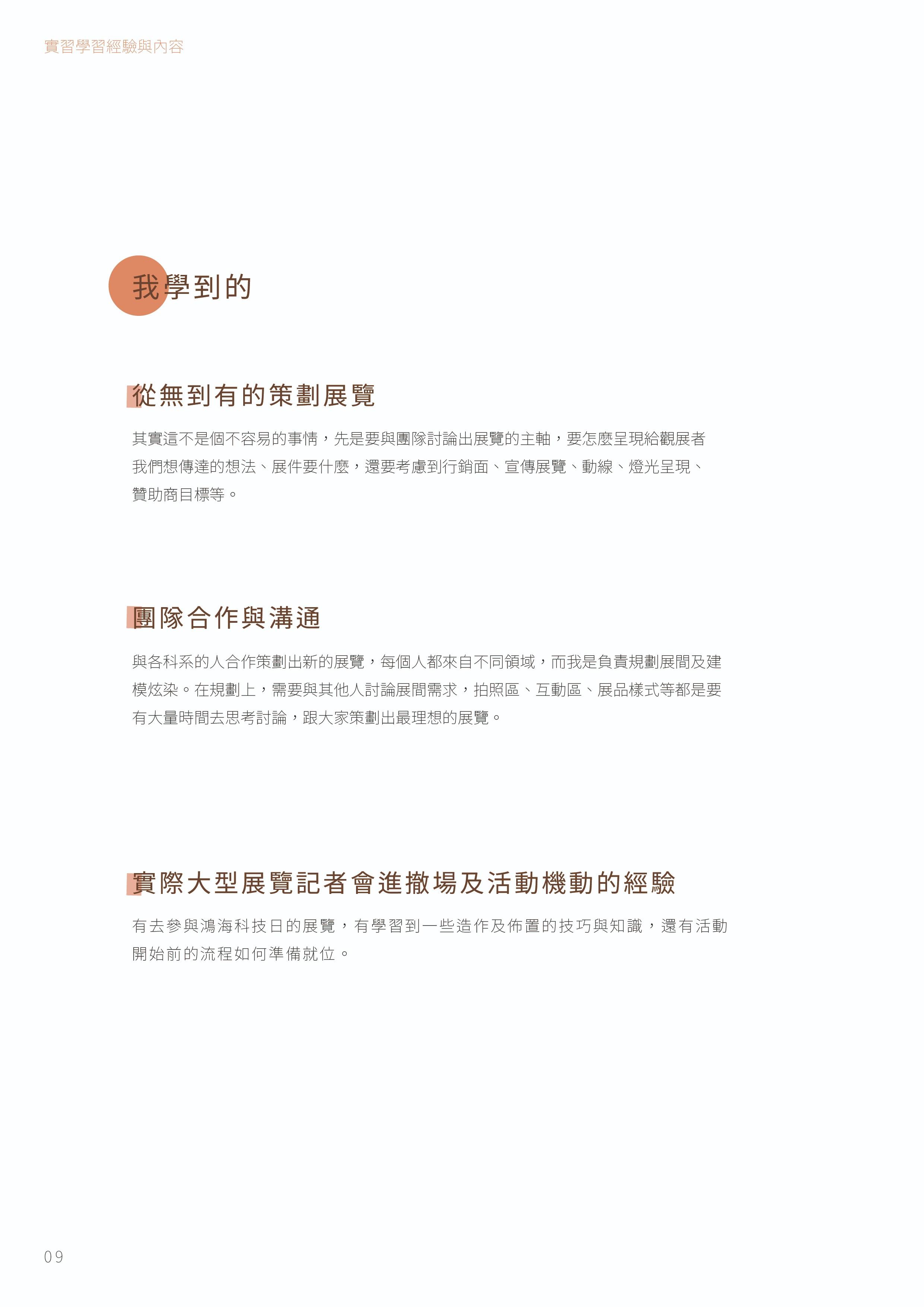 實習學習經驗與內容

我學到的

從無到有的策劃展覽

其實這不是個不容易的事情，先是要與團隊討論出展覽的主軸，要怎麼呈現給觀展者我們想傳達的想法、展件要什麼，還要考慮到行銷面、宣傳展覽、動線、燈光呈現、贊助商目標等。

團隊合作與溝通

與各科系的人合作策劃出新的展覽，每個人都來自不同領域，而我是負責規劃展間及建模炫染。在規劃上，需要與其他人討論展間需求，拍照區、互動區、展品樣式等都是要有大量時間去思考討論，跟大家策劃出最理想的展覽。

實際大型展覽記者會進撤場及活動機動的經驗

有去參與鴻海科技日的展覽，有學習到一些造作及佈置的技巧與知識，還有活動開始前的流程如何準備就位。

09